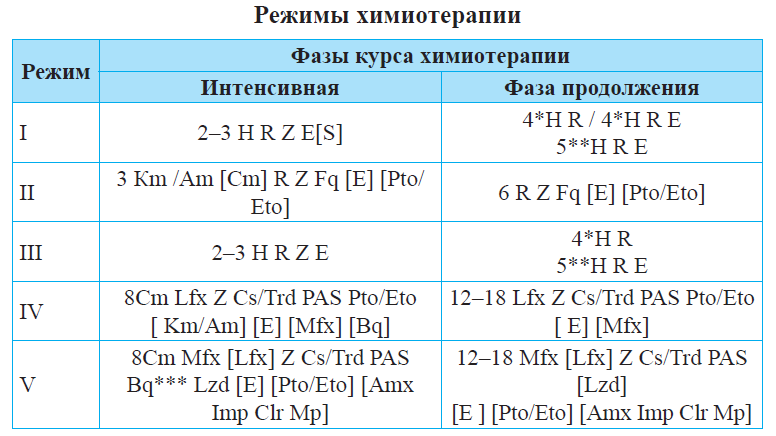 Режимы химиотерапии

| Режим | Фазы курса химиотерапии | |
|---|---|---|
| | Интенсивная | Фаза продолжения |
| I | 2–3 H R Z E[S] | 4*H R / 4*H R E 5**H R E |
| II | 3 Km /Am [Cm] R Z Fq [E] [Pto/Eto] | 6 R Z Fq [E] [Pto/Eto] |
| III | 2–3 H R Z E | 4*H R 5**H R E |
| IV | 8Cm Lfx Z Cs/Trd PAS Pto/Eto [ Km/Am] [E] [Mfx] [Bq] | 12–18 Lfx Z Cs/Trd PAS Pto/Eto [ E] [Mfx] |
| V | 8Cm Mfx [Lfx] Z Cs/Trd PAS Bq*** Lzd [E] [Pto/Eto] [Amx Imp Clr Mp] | 12–18 Mfx [Lfx] Z Cs/Trd PAS [Lzd] [E ] [Pto/Eto] [Amx Imp Clr Mp] |